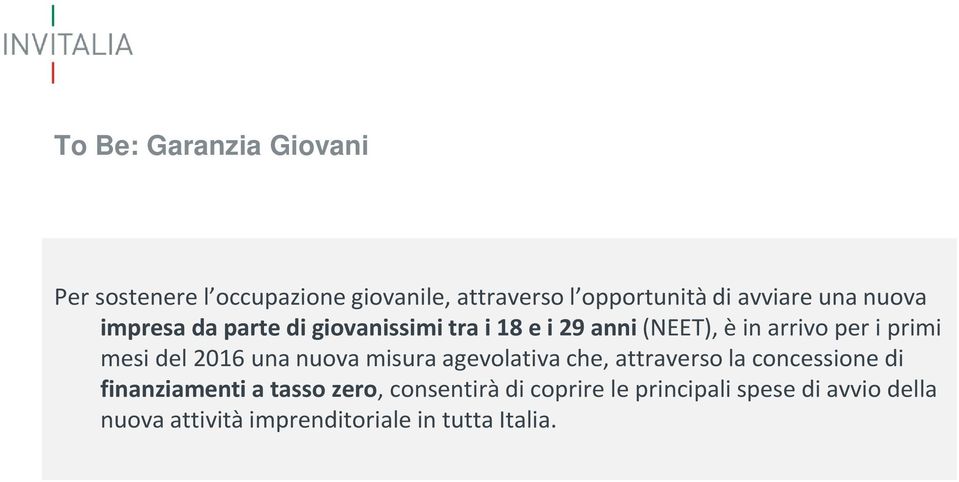 INVITALIA

To Be: Garanzia Giovani

Per sostenere l'occupazione giovanile, attraverso l'opportunità di avviare una nuova impresa da parte di giovanissimi tra i 18 e i 29 anni (NEET), è in arrivo per i primi mesi del 2016 una nuova misura agevolativa che, attraverso la concessione di finanziamenti a tasso zero, consentirà di coprire le principali spese di avvio della nuova attività imprenditoriale in tutta Italia.